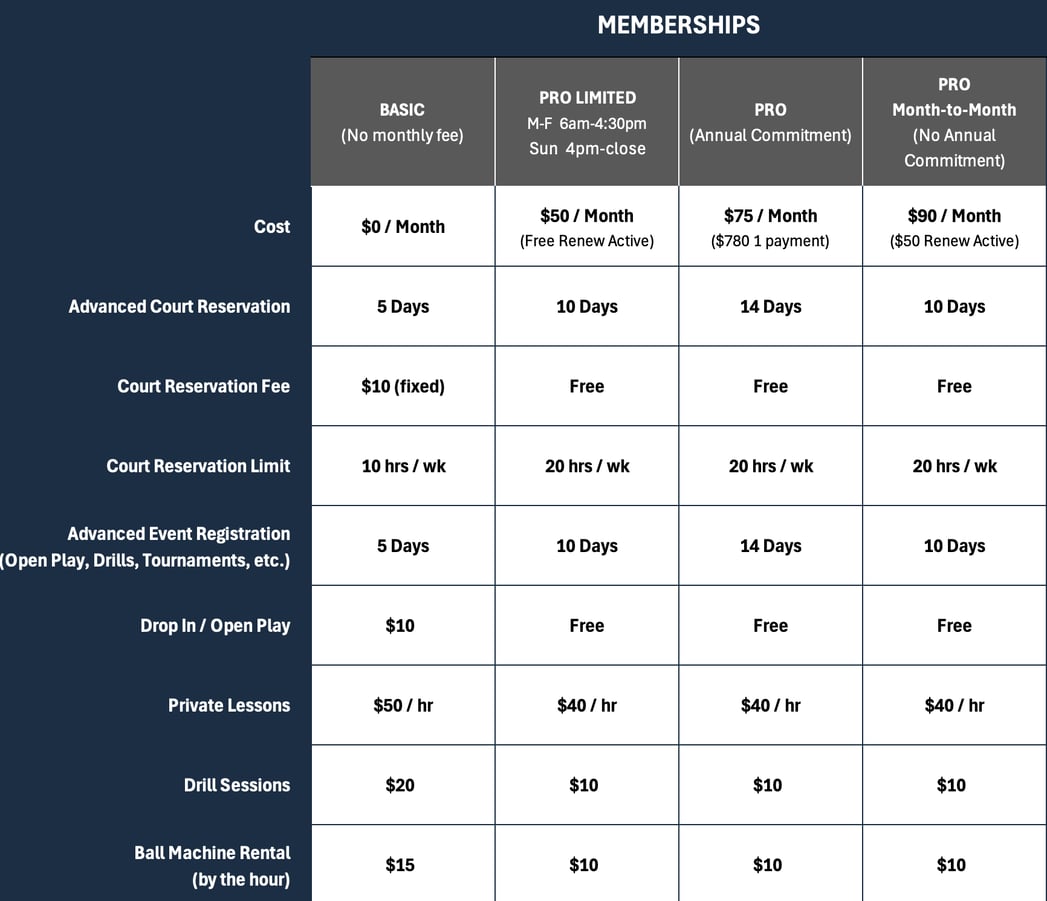 MEMBERSHIPS

| | BASIC (No monthly fee) | PRO LIMITED M-F 6am-4:30pm Sun 4pm-close | PRO (Annual Commitment) | PRO Month-to-Month (No Annual Commitment) |
|---|---|---|---|---|
| Cost | \$0 / Month | \$50 / Month (Free Renew Active) | \$75 / Month (\$780 1 payment) | \$90 / Month (\$50 Renew Active) |
| Advanced Court Reservation | 5 Days | 10 Days | 14 Days | 10 Days |
| Court Reservation Fee | \$10 (fixed) | Free | Free | Free |
| Court Reservation Limit | 10 hrs / wk | 20 hrs / wk | 20 hrs / wk | 20 hrs / wk |
| Advanced Event Registration (Open Play, Drills, Tournaments, etc.) | 5 Days | 10 Days | 14 Days | 10 Days |
| Drop In / Open Play | \$10 | Free | Free | Free |
| Private Lessons | \$50 / hr | \$40 / hr | \$40 / hr | \$40 / hr |
| Drill Sessions | \$20 | \$10 | \$10 | \$10 |
| Ball Machine Rental (by the hour) | \$15 | \$10 | \$10 | \$10 |